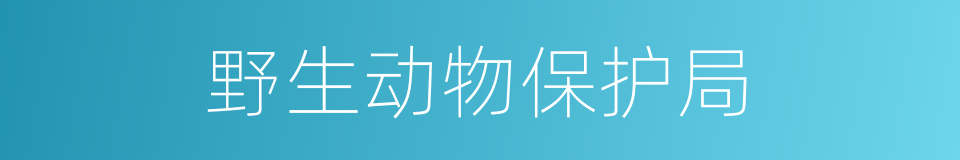 野生动物保护局